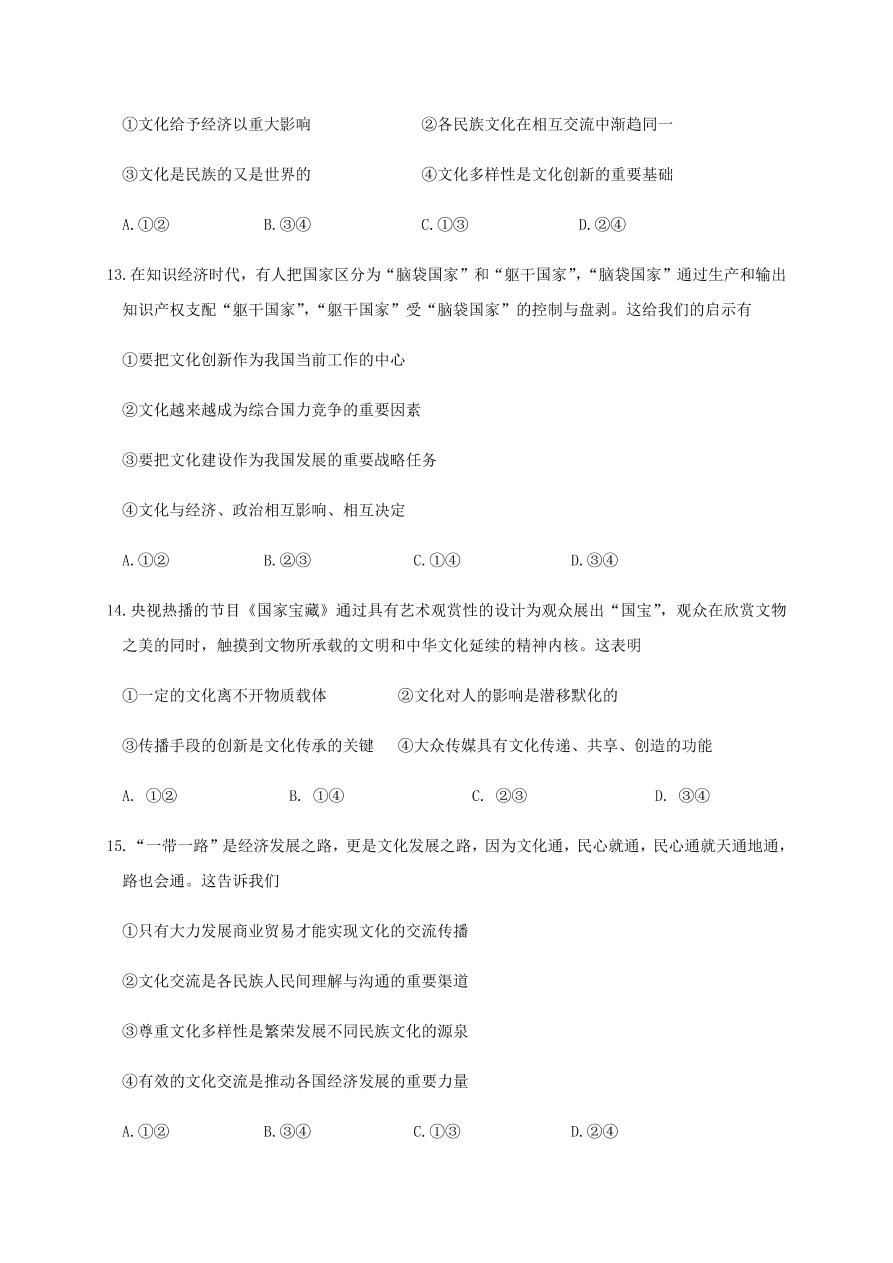 ①文化给予经济以重大影响　　②各民族文化在相互交流中渐趋同一

③文化是民族的又是世界的　　④文化多样性是文化创新的重要基础

A.①②　　B.③④　　C.①③　　D.②④

13.在知识经济时代，有人把国家区分为“脑袋国家”和“躯干国家”，“脑袋国家”通过生产和输出知识产权支配“躯干国家”，“躯干国家”受“脑袋国家”的控制与盘剥。这给我们的启示有

①要把文化创新作为我国当前工作的中心

②文化越来越成为综合国力竞争的重要因素

③要把文化建设作为我国发展的重要战略任务

④文化与经济、政治相互影响、相互决定

A.①②　　B.②③　　C.①④　　D.③④

14.央视热播的节目《国家宝藏》通过具有艺术观赏性的设计为观众展出“国宝”，观众在欣赏文物之美的同时，触摸到文物所承载的文明和中华文化延续的精神内核。这表明

①一定的文化离不开物质载体　　②文化对人的影响是潜移默化的

③传播手段的创新是文化传承的关键　　④大众传媒具有文化传递、共享、创造的功能

A. ①②　　B. ①④　　C. ②③　　D. ③④

15.“一带一路”是经济发展之路，更是文化发展之路，因为文化通，民心就通，民心通就天通地通，路也会通。这告诉我们

①只有大力发展商业贸易才能实现文化的交流传播

②文化交流是各民族人民间理解与沟通的重要渠道

③尊重文化多样性是繁荣发展不同民族文化的源泉

④有效的文化交流是推动各国经济发展的重要力量

A.①②　　B.③④　　C.①③　　D.②④